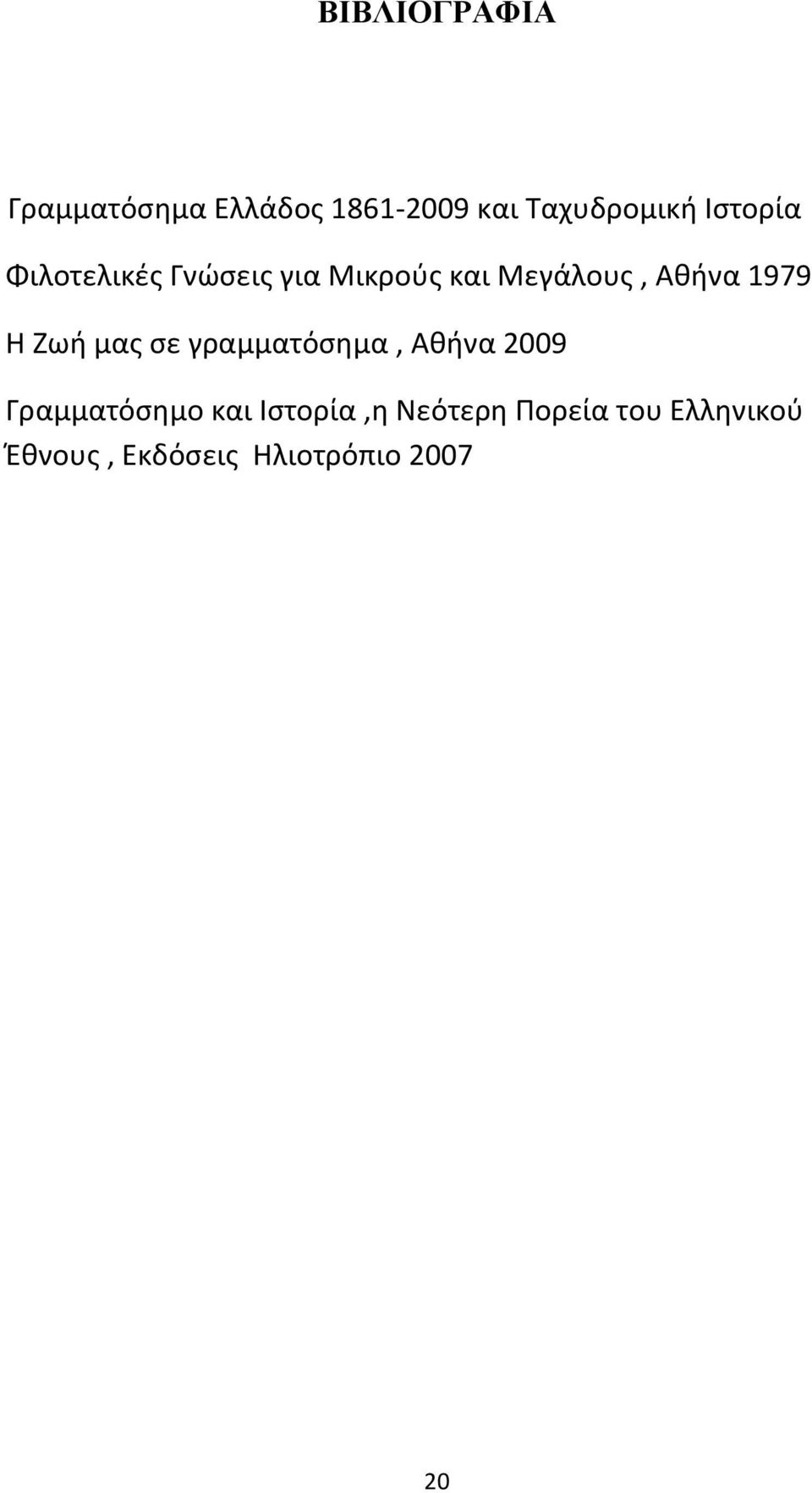 ΒΙΒΛΙΟΓΡΑΦΙΑ

Γραμματόσημα Ελλάδος 1861-2009 και Ταχυδρομική Ιστορία

Φιλοτελικές Γνώσεις για Μικρούς και Μεγάλους , Αθήνα 1979

Η Ζωή μας σε γραμματόσημα , Αθήνα 2009

Γραμματόσημο και Ιστορία ,η Νεότερη Πορεία του Ελληνικού Έθνους , Εκδόσεις Ηλιοτρόπιο 2007

20